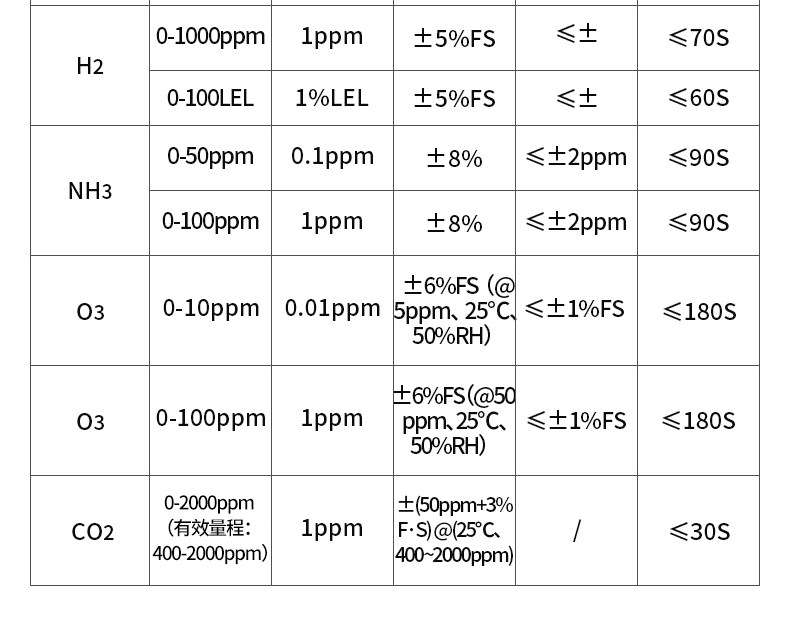 | H2 | 0-1000ppm | 1ppm | ±5%FS | ≤± | ≤70S |
|---|---|---|---|---|---|
|  | 0-100LEL | 1%LEL | ±5%FS | ≤± | ≤60S |
| NH3 | 0-50ppm | 0.1ppm | ±8% | ≤±2ppm | ≤90S |
|  | 0-100ppm | 1ppm | ±8% | ≤±2ppm | ≤90S |
| O3 | 0-10ppm | 0.01ppm | ±6%FS（@5ppm、25°C、50%RH） | ≤±1%FS | ≤180S |
| O3 | 0-100ppm | 1ppm | ±6%FS（@50ppm、25°C、50%RH） | ≤±1%FS | ≤180S |
| CO2 | 0-2000ppm（有效量程：400-2000ppm） | 1ppm | ±(50ppm+3%F·S)@(25°C、400~2000ppm) | / | ≤30S |